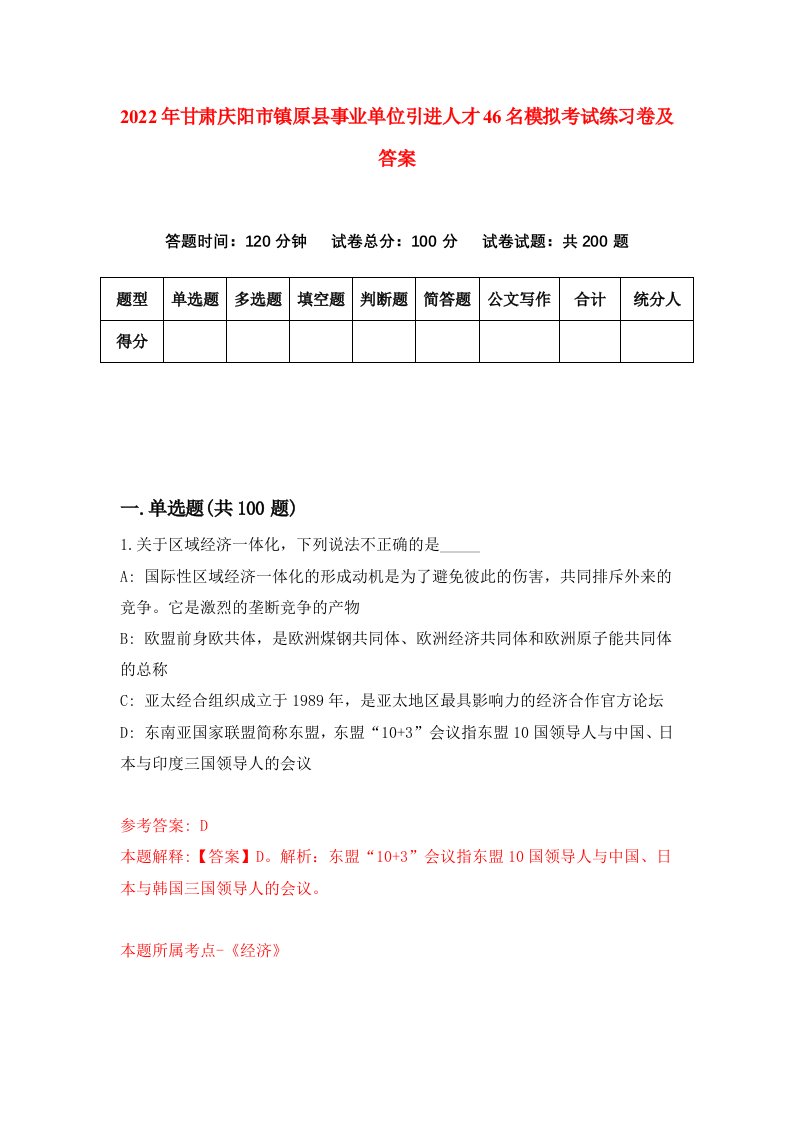 2022年甘肃庆阳市镇原县事业单位引进人才46名模拟考试练习卷及答案

答题时间：120分钟　试卷总分：100分　试卷试题：共200题

| 题型 | 单选题 | 多选题 | 填空题 | 判断题 | 简答题 | 公文写作 | 合计 | 统分人 |
|---|---|---|---|---|---|---|---|---|
| 得分 | | | | | | | | |

一.单选题(共100题)

1.关于区域经济一体化，下列说法不正确的是_____

A: 国际性区域经济一体化的形成动机是为了避免彼此的伤害，共同排斥外来的竞争。它是激烈的垄断竞争的产物

B: 欧盟前身欧共体，是欧洲煤钢共同体、欧洲经济共同体和欧洲原子能共同体的总称

C: 亚太经合组织成立于1989年，是亚太地区最具影响力的经济合作官方论坛

D: 东南亚国家联盟简称东盟，东盟“10+3”会议指东盟10国领导人与中国、日本与印度三国领导人的会议

参考答案: D

本题解释:【答案】D。解析：东盟“10+3”会议指东盟10国领导人与中国、日本与韩国三国领导人的会议。

本题所属考点-《经济》